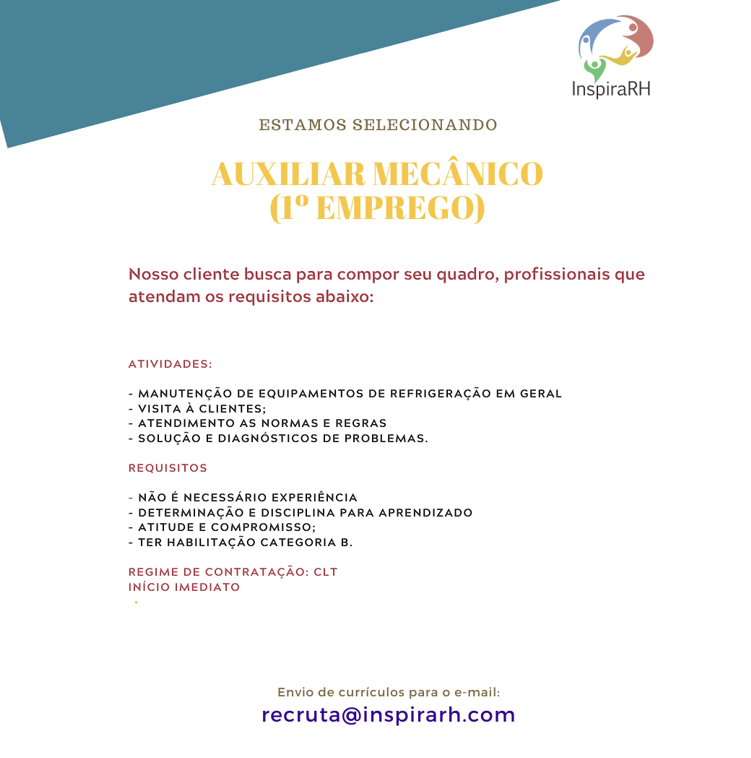 InspiraRH

ESTAMOS SELECIONANDO

AUXILIAR MECÂNICO (1º EMPREGO)

Nosso cliente busca para compor seu quadro, profissionais que atendam os requisitos abaixo:

ATIVIDADES:

- MANUTENÇÃO DE EQUIPAMENTOS DE REFRIGERAÇÃO EM GERAL
- VISITA À CLIENTES;
- ATENDIMENTO AS NORMAS E REGRAS
- SOLUÇÃO E DIAGNÓSTICOS DE PROBLEMAS.

REQUISITOS

- NÃO É NECESSÁRIO EXPERIÊNCIA
- DETERMINAÇÃO E DISCIPLINA PARA APRENDIZADO
- ATITUDE E COMPROMISSO;
- TER HABILITAÇÃO CATEGORIA B.

REGIME DE CONTRATAÇÃO: CLT
INÍCIO IMEDIATO

Envio de currículos para o e-mail:
recruta@inspirarh.com